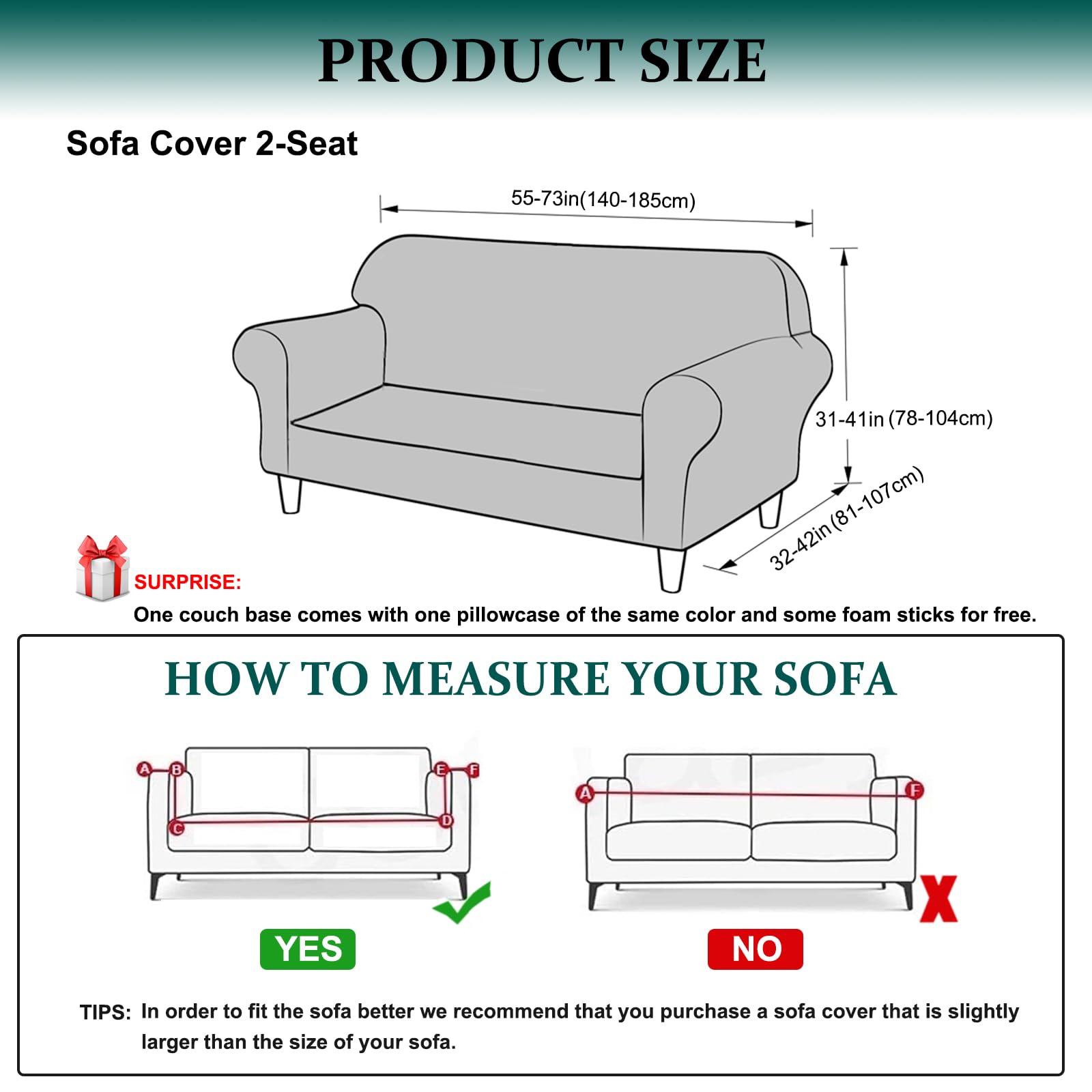 PRODUCT SIZE

Sofa Cover 2-Seat

55-73in(140-185cm)

31-41in (78-104cm)

32-42in (81-107cm)

SURPRISE:

One couch base comes with one pillowcase of the same color and some foam sticks for free.

HOW TO MEASURE YOUR SOFA

A B E F C D

A F

YES

NO

TIPS: In order to fit the sofa better we recommend that you purchase a sofa cover that is slightly larger than the size of your sofa.